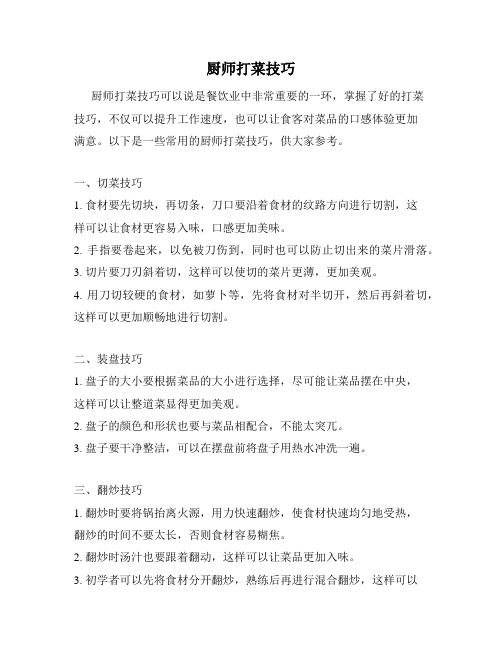 厨师打菜技巧

厨师打菜技巧可以说是餐饮业中非常重要的一环，掌握了好的打菜技巧，不仅可以提升工作速度，也可以让食客对菜品的口感体验更加满意。以下是一些常用的厨师打菜技巧，供大家参考。

一、切菜技巧
1. 食材要先切块，再切条，刀口要沿着食材的纹路方向进行切割，这样可以让食材更容易入味，口感更加美味。
2. 手指要卷起来，以免被刀伤到，同时也可以防止切出来的菜片滑落。
3. 切片要刀刃斜着切，这样可以使切的菜片更薄，更加美观。
4. 用刀切较硬的食材，如萝卜等，先将食材对半切开，然后再斜着切，这样可以更加顺畅地进行切割。

二、装盘技巧
1. 盘子的大小要根据菜品的大小进行选择，尽可能让菜品摆在中央，这样可以让整道菜显得更加美观。
2. 盘子的颜色和形状也要与菜品相配合，不能太突兀。
3. 盘子要干净整洁，可以在摆盘前将盘子用热水冲洗一遍。

三、翻炒技巧
1. 翻炒时要将锅抬离火源，用力快速翻炒，使食材快速均匀地受热，翻炒的时间不要太长，否则食材容易糊焦。
2. 翻炒时汤汁也要跟着翻动，这样可以让菜品更加入味。
3. 初学者可以先将食材分开翻炒，熟练后再进行混合翻炒，这样可以